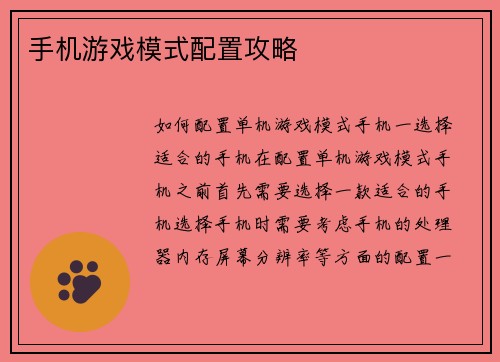 手机游戏模式配置攻略

如何配置单机游戏模式手机一选择适合的手机在配置单机游戏模式手机之前首先需要选择一款适合的手机选择手机时需要考虑手机的处理器内存屏幕分辨率等方面的配置一